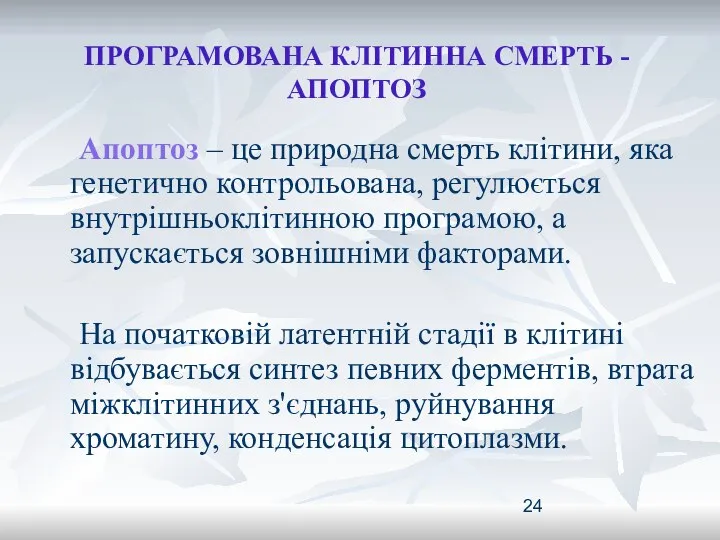 ПРОГРАМОВАНА КЛІТИННА СМЕРТЬ - АПОПТОЗ

Апоптоз – це природна смерть клітини, яка генетично контрольована, регулюється внутрішньоклітинною програмою, а запускається зовнішніми факторами.

На початковій латентній стадії в клітині відбувається синтез певних ферментів, втрата міжклітинних з'єднань, руйнування хроматину, конденсація цитоплазми.

24